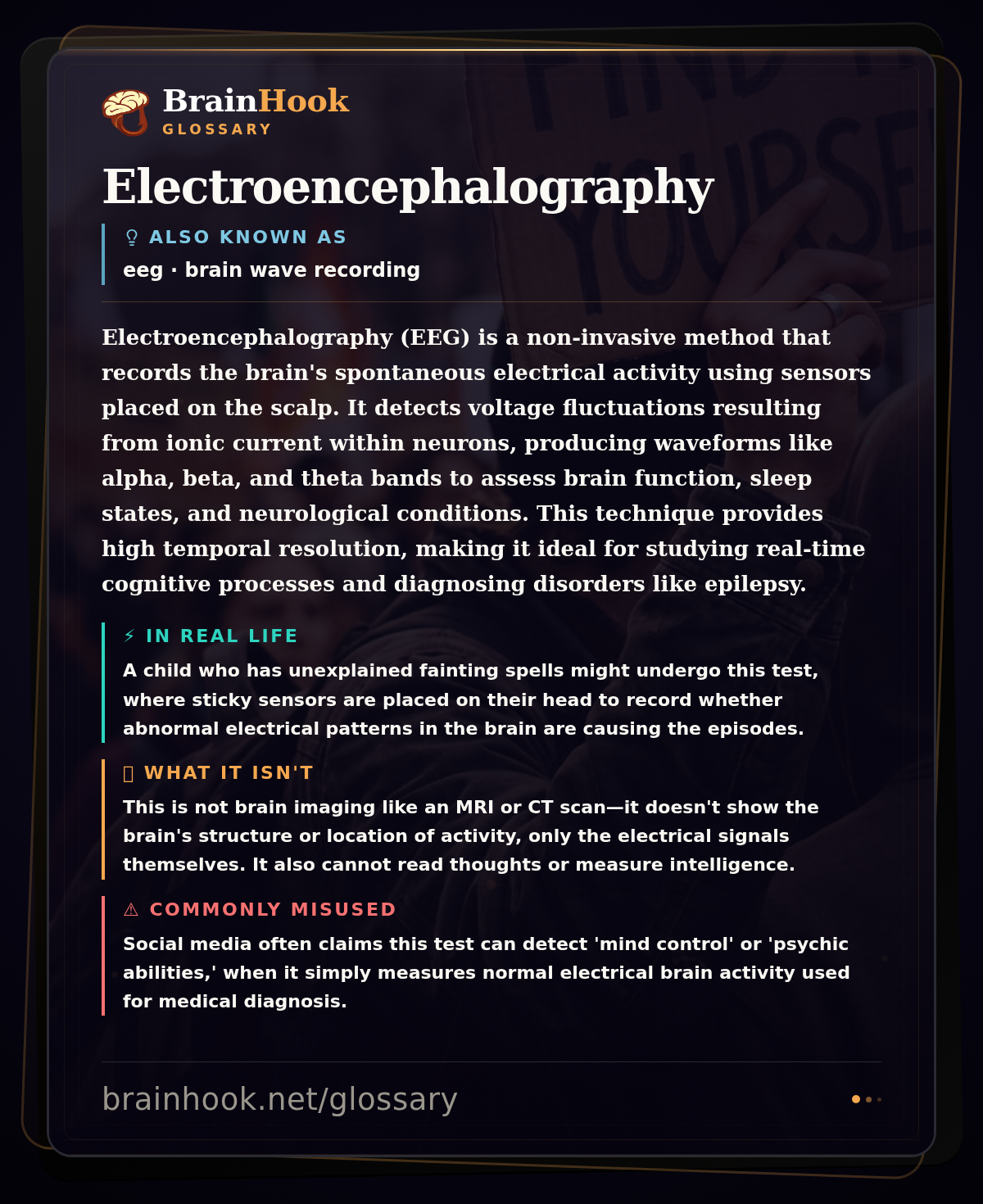 BrainHook
GLOSSARY

Electroencephalography

ALSO KNOWN AS
eeg · brain wave recording

Electroencephalography (EEG) is a non-invasive method that records the brain's spontaneous electrical activity using sensors placed on the scalp. It detects voltage fluctuations resulting from ionic current within neurons, producing waveforms like alpha, beta, and theta bands to assess brain function, sleep states, and neurological conditions. This technique provides high temporal resolution, making it ideal for studying real-time cognitive processes and diagnosing disorders like epilepsy.

⚡ IN REAL LIFE
A child who has unexplained fainting spells might undergo this test, where sticky sensors are placed on their head to record whether abnormal electrical patterns in the brain are causing the episodes.

WHAT IT ISN'T
This is not brain imaging like an MRI or CT scan—it doesn't show the brain's structure or location of activity, only the electrical signals themselves. It also cannot read thoughts or measure intelligence.

⚠ COMMONLY MISUSED
Social media often claims this test can detect 'mind control' or 'psychic abilities,' when it simply measures normal electrical brain activity used for medical diagnosis.

brainhook.net/glossary